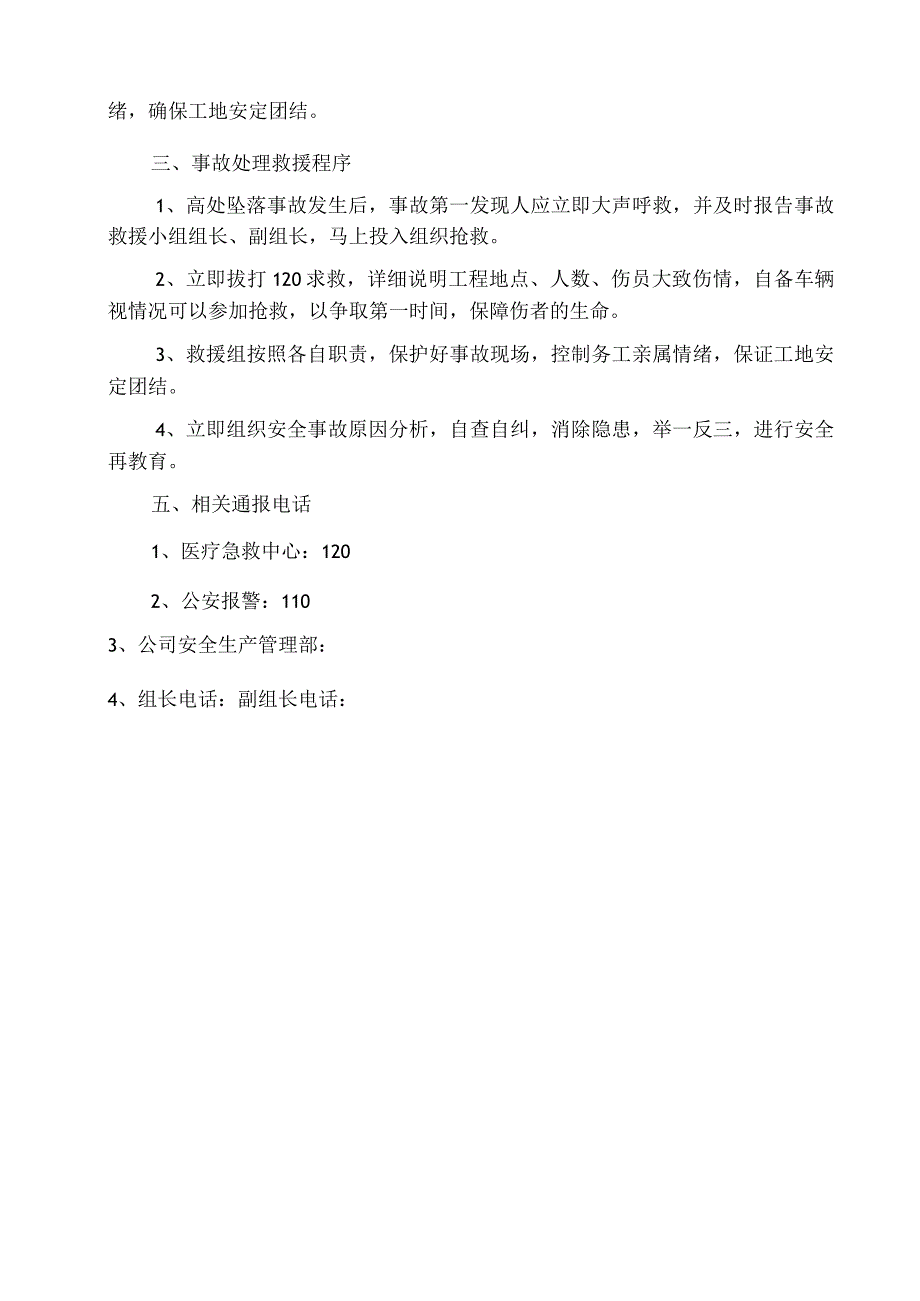 绪，确保工地安定团结。

三、事故处理救援程序

1、高处坠落事故发生后，事故第一发现人应立即大声呼救，并及时报告事故救援小组组长、副组长，马上投入组织抢救。

2、立即拔打120求救，详细说明工程地点、人数、伤员大致伤情，自备车辆视情况可以参加抢救，以争取第一时间，保障伤者的生命。

3、救援组按照各自职责，保护好事故现场，控制务工亲属情绪，保证工地安定团结。

4、立即组织安全事故原因分析，自查自纠，消除隐患，举一反三，进行安全再教育。

五、相关通报电话

1、医疗急救中心：120

2、公安报警：110

3、公司安全生产管理部：

4、组长电话：副组长电话：